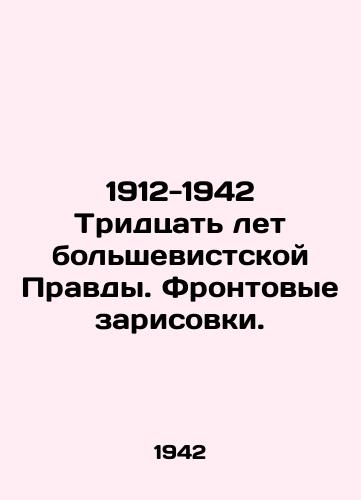 1912-1942 Тридцать лет большевистской Правды. Фронтовые зарисовки.

1942